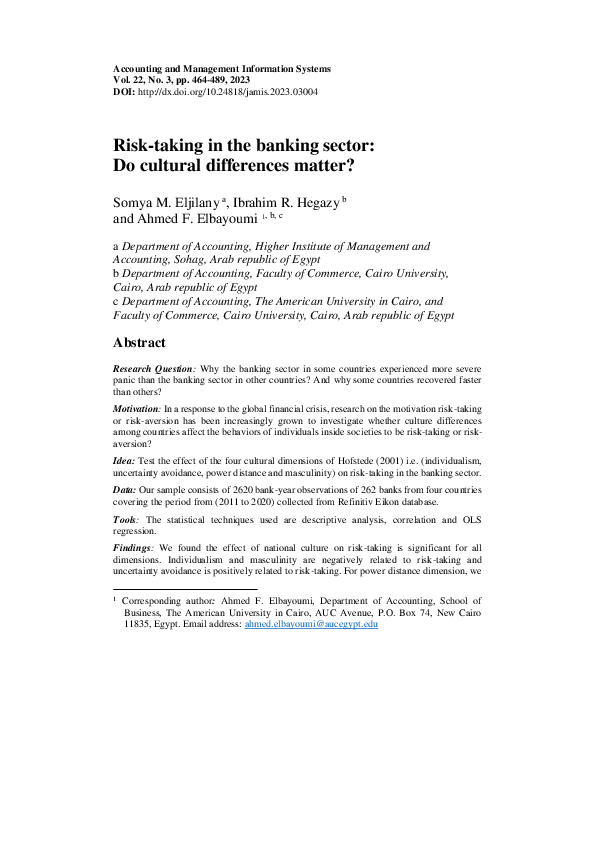 Accounting and Management Information Systems
Vol. 22, No. 3, pp. 464-489, 2023
DOI: http://dx.doi.org/10.24818/jamis.2023.03004

Risk-taking in the banking sector: Do cultural differences matter?

Somya M. Eljilany $^{a}$, Ibrahim R. Hegazy $^{b}$ and Ahmed F. Elbayoumi $^{1, b, c}$

a Department of Accounting, Higher Institute of Management and Accounting, Sohag, Arab republic of Egypt
b Department of Accounting, Faculty of Commerce, Cairo University, Cairo, Arab republic of Egypt
c Department of Accounting, The American University in Cairo, and Faculty of Commerce, Cairo University, Cairo, Arab republic of Egypt

Abstract

Research Question: Why the banking sector in some countries experienced more severe panic than the banking sector in other countries? And why some countries recovered faster than others?

Motivation: In a response to the global financial crisis, research on the motivation risk-taking or risk-aversion has been increasingly grown to investigate whether culture differences among countries affect the behaviors of individuals inside societies to be risk-taking or risk-aversion?

Idea: Test the effect of the four cultural dimensions of Hofstede (2001) i.e. (individualism, uncertainty avoidance, power distance and masculinity) on risk-taking in the banking sector.

Data: Our sample consists of 2620 bank-year observations of 262 banks from four countries covering the period from (2011 to 2020) collected from Refinitiv Eikon database.

Tools: The statistical techniques used are descriptive analysis, correlation and OLS regression.

Findings: We found the effect of national culture on risk-taking is significant for all dimensions. Individualism and masculinity are negatively related to risk-taking and uncertainty avoidance is positively related to risk-taking. For power distance dimension, we

$^{1}$ Corresponding author: Ahmed F. Elbayoumi, Department of Accounting, School of Business, The American University in Cairo, AUC Avenue, P.O. Box 74, New Cairo 11835, Egypt. Email address: ahmed.elbayoumi@aucegypt.edu